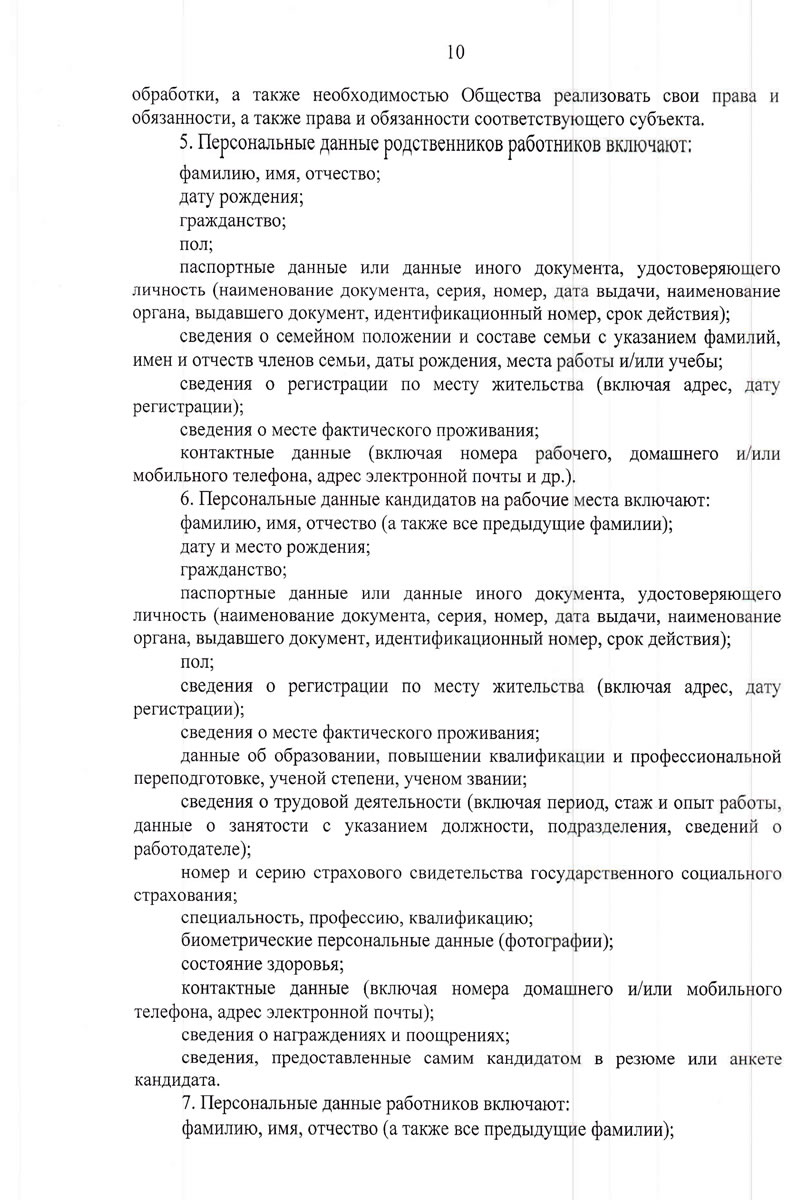 10

обработки, а также необходимостью Общества реализовать свои права и обязанности, а также права и обязанности соответствующего субъекта.

5. Персональные данные родственников работников включают:

фамилию, имя, отчество;

дату рождения;

гражданство;

пол;

паспортные данные или данные иного документа, удостоверяющего личность (наименование документа, серия, номер, дата выдачи, наименование органа, выдавшего документ, идентификационный номер, срок действия);

сведения о семейном положении и составе семьи с указанием фамилий, имен и отчеств членов семьи, даты рождения, места работы и/или учебы;

сведения о регистрации по месту жительства (включая адрес, дату регистрации);

сведения о месте фактического проживания;

контактные данные (включая номера рабочего, домашнего и/или мобильного телефона, адрес электронной почты и др.).

6. Персональные данные кандидатов на рабочие места включают:

фамилию, имя, отчество (а также все предыдущие фамилии);

дату и место рождения;

гражданство;

паспортные данные или данные иного документа, удостоверяющего личность (наименование документа, серия, номер, дата выдачи, наименование органа, выдавшего документ, идентификационный номер, срок действия);

пол;

сведения о регистрации по месту жительства (включая адрес, дату регистрации);

сведения о месте фактического проживания;

данные об образовании, повышении квалификации и профессиональной переподготовке, ученой степени, ученом звании;

сведения о трудовой деятельности (включая период, стаж и опыт работы, данные о занятости с указанием должности, подразделения, сведений о работодателе);

номер и серию страхового свидетельства государственного социального страхования;

специальность, профессию, квалификацию;

биометрические персональные данные (фотографии);

состояние здоровья;

контактные данные (включая номера домашнего и/или мобильного телефона, адрес электронной почты);

сведения о награждениях и поощрениях;

сведения, предоставленные самим кандидатом в резюме или анкете кандидата.

7. Персональные данные работников включают:

фамилию, имя, отчество (а также все предыдущие фамилии);